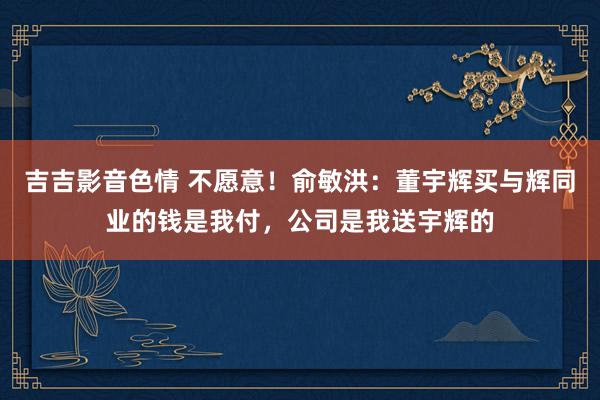 吉吉影音色情 不愿意！俞敏洪：董宇辉买与辉同业的钱是我付，公司是我送宇辉的